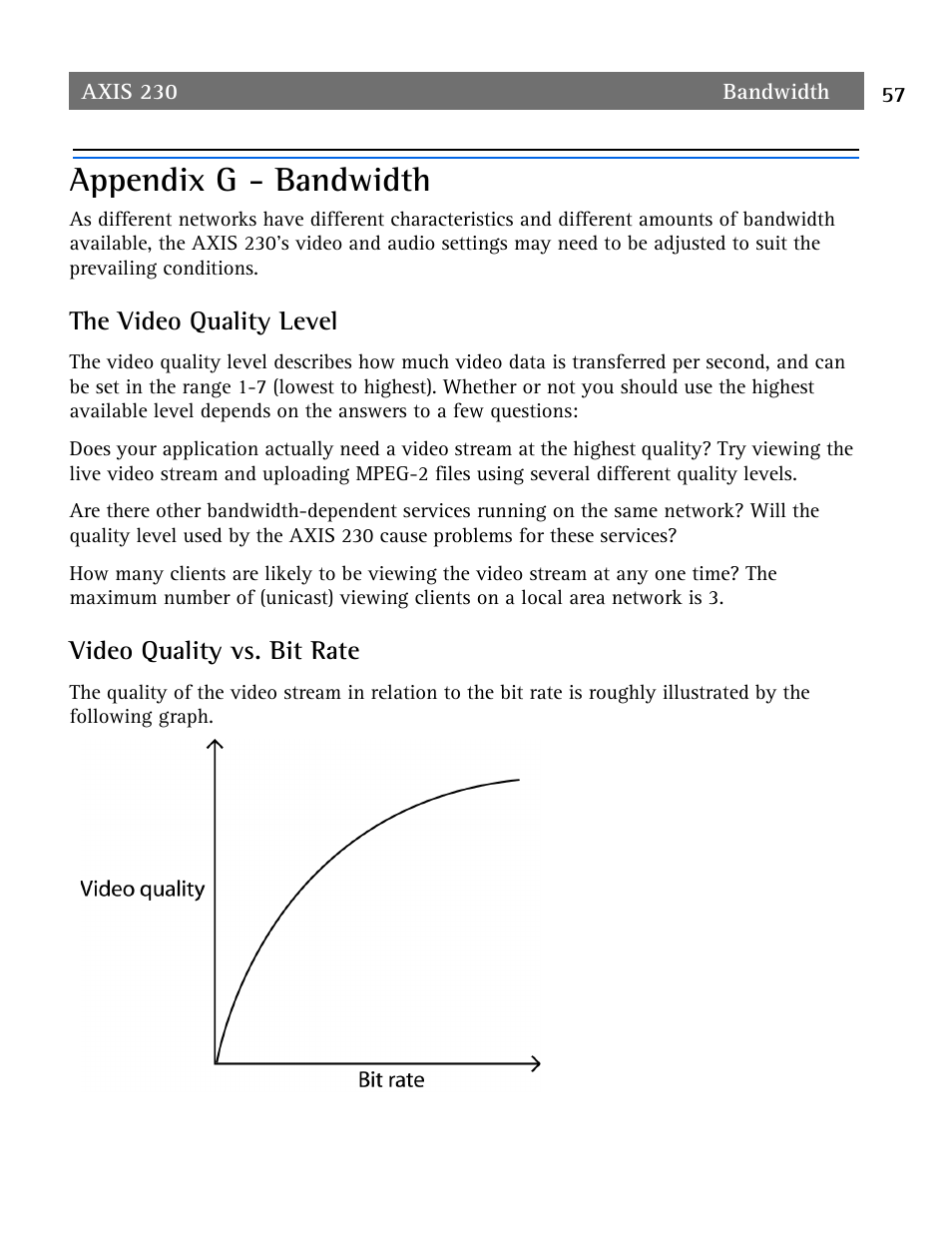 AXIS 230 Bandwidth 57

Appendix G - Bandwidth

As different networks have different characteristics and different amounts of bandwidth available, the AXIS 230's video and audio settings may need to be adjusted to suit the prevailing conditions.

The Video Quality Level

The video quality level describes how much video data is transferred per second, and can be set in the range 1-7 (lowest to highest). Whether or not you should use the highest available level depends on the answers to a few questions:

Does your application actually need a video stream at the highest quality? Try viewing the live video stream and uploading MPEG-2 files using several different quality levels.

Are there other bandwidth-dependent services running on the same network? Will the quality level used by the AXIS 230 cause problems for these services?

How many clients are likely to be viewing the video stream at any one time? The maximum number of (unicast) viewing clients on a local area network is 3.

Video Quality vs. Bit Rate

The quality of the video stream in relation to the bit rate is roughly illustrated by the following graph.

Video quality

Bit rate